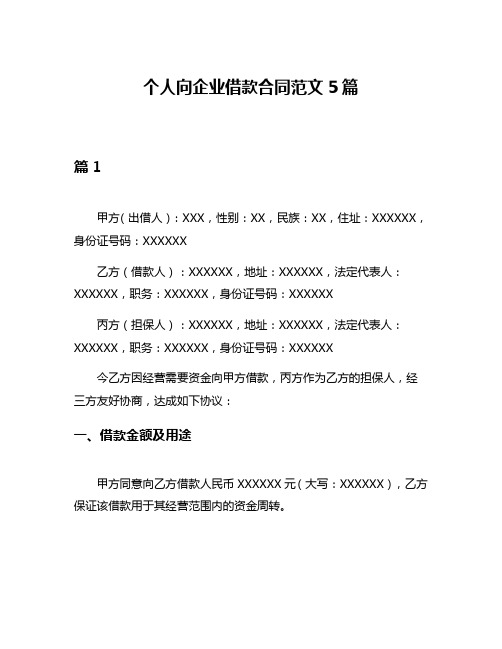 个人向企业借款合同范文 5 篇

篇 1

甲方（出借人）：XXX，性别：XX，民族：XX，住址：XXXXXX，身份证号码：XXXXXX

乙方（借款人）：XXXXXX，地址：XXXXXX，法定代表人：XXXXXX，职务：XXXXXX，身份证号码：XXXXXX

丙方（担保人）：XXXXXX，地址：XXXXXX，法定代表人：XXXXXX，职务：XXXXXX，身份证号码：XXXXXX

今乙方因经营需要资金向甲方借款，丙方作为乙方的担保人，经三方友好协商，达成如下协议：

一、借款金额及用途

甲方同意向乙方借款人民币 XXXXXX 元（大写：XXXXXX），乙方保证该借款用于其经营范围内的资金周转。